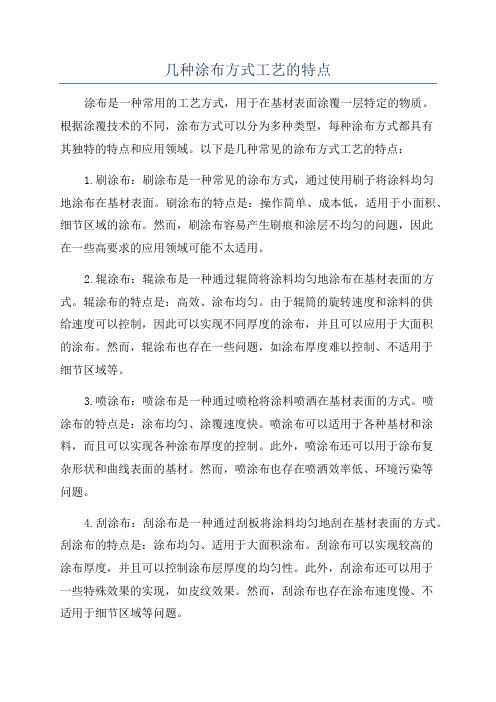 几种涂布方式工艺的特点

涂布是一种常用的工艺方式，用于在基材表面涂覆一层特定的物质。根据涂覆技术的不同，涂布方式可以分为多种类型，每种涂布方式都具有其独特的特点和应用领域。以下是几种常见的涂布方式工艺的特点：

1.刷涂布：刷涂布是一种常见的涂布方式，通过使用刷子将涂料均匀地涂布在基材表面。刷涂布的特点是：操作简单、成本低，适用于小面积、细节区域的涂布。然而，刷涂布容易产生刷痕和涂层不均匀的问题，因此在一些高要求的应用领域可能不太适用。

2.辊涂布：辊涂布是一种通过辊筒将涂料均匀地涂布在基材表面的方式。辊涂布的特点是：高效、涂布均匀。由于辊筒的旋转速度和涂料的供给速度可以控制，因此可以实现不同厚度的涂布，并且可以应用于大面积的涂布。然而，辊涂布也存在一些问题，如涂布厚度难以控制、不适用于细节区域等。

3.喷涂布：喷涂布是一种通过喷枪将涂料喷洒在基材表面的方式。喷涂布的特点是：涂布均匀、涂覆速度快。喷涂布可以适用于各种基材和涂料，而且可以实现各种涂布厚度的控制。此外，喷涂布还可以用于涂布复杂形状和曲线表面的基材。然而，喷涂布也存在喷洒效率低、环境污染等问题。

4.刮涂布：刮涂布是一种通过刮板将涂料均匀地刮在基材表面的方式。刮涂布的特点是：涂布均匀、适用于大面积涂布。刮涂布可以实现较高的涂布厚度，并且可以控制涂布层厚度的均匀性。此外，刮涂布还可以用于一些特殊效果的实现，如皮纹效果。然而，刮涂布也存在涂布速度慢、不适用于细节区域等问题。